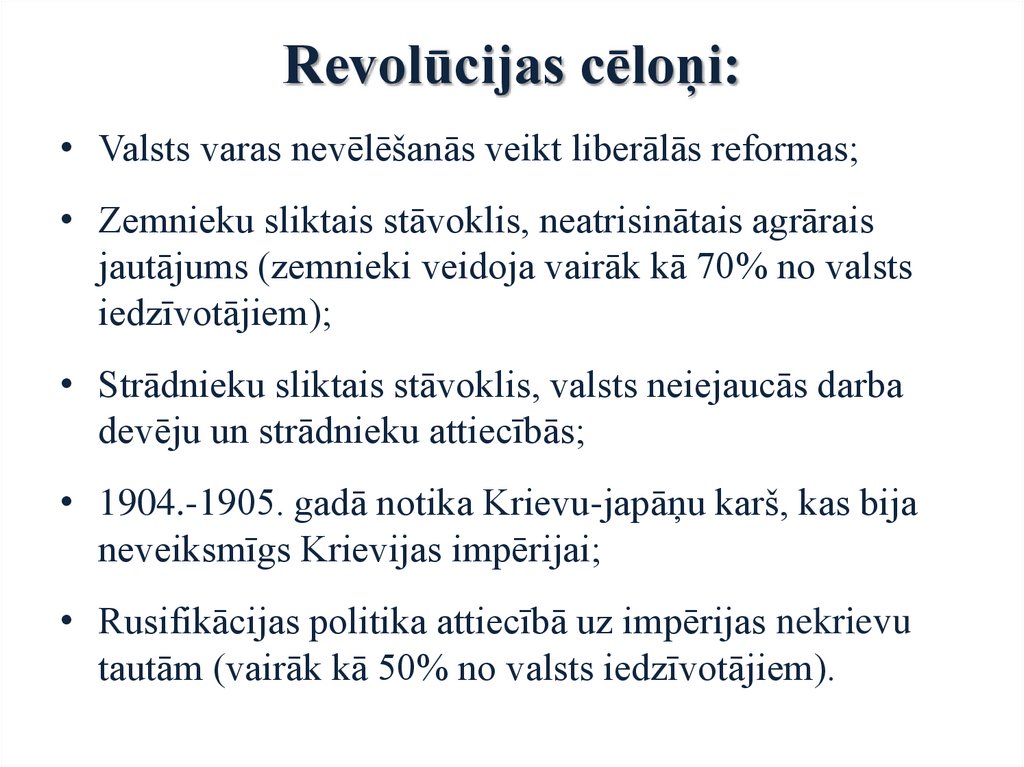 Revolūcijas cēloņi:

• Valsts varas nevēlēšanās veikt liberālās reformas;

• Zemnieku sliktais stāvoklis, neatrisinātais agrārais jautājums (zemnieki veidoja vairāk kā 70% no valsts iedzīvotājiem);

• Strādnieku sliktais stāvoklis, valsts neiejaucās darba devēju un strādnieku attiecībās;

• 1904.-1905. gadā notika Krievu-japāņu karš, kas bija neveiksmīgs Krievijas impērijai;

• Rusifikācijas politika attiecībā uz impērijas nekrievu tautām (vairāk kā 50% no valsts iedzīvotājiem).